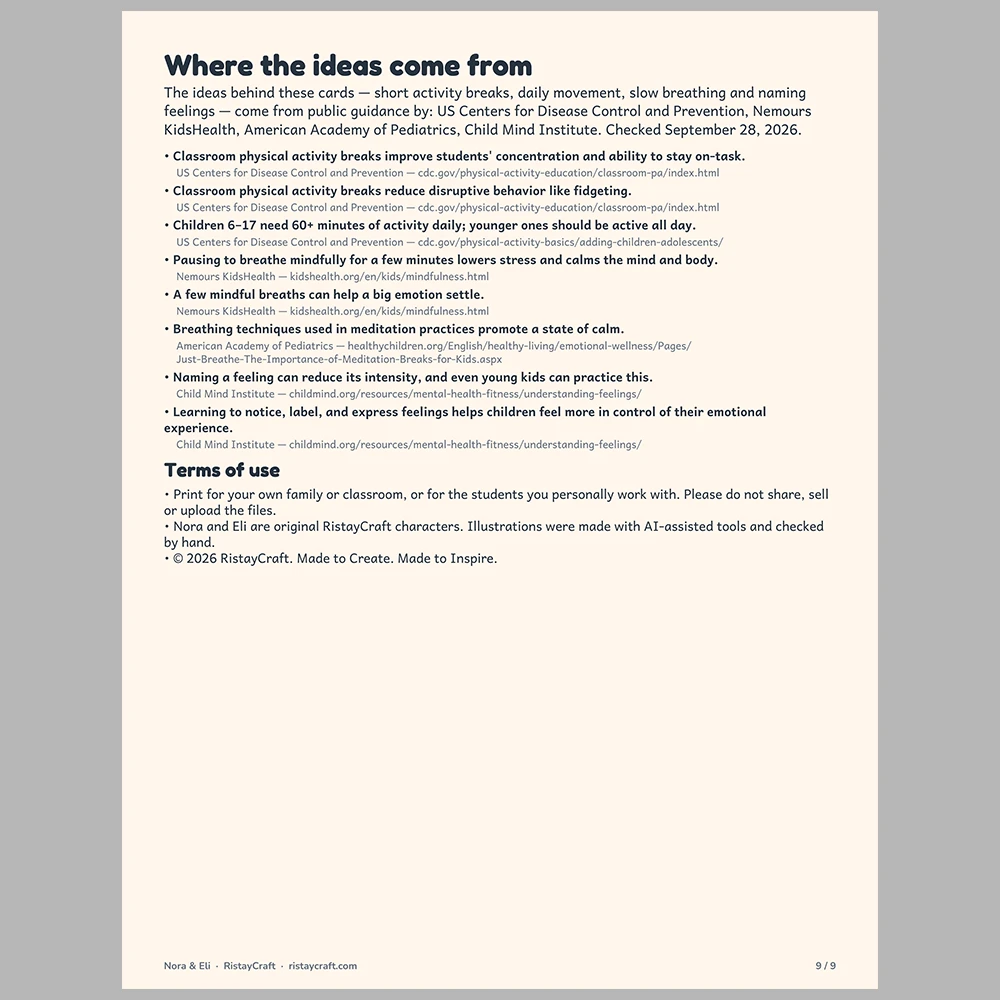 Where the ideas come from

The ideas behind these cards — short activity breaks, daily movement, slow breathing and naming feelings — come from public guidance by: US Centers for Disease Control and Prevention, Nemours KidsHealth, American Academy of Pediatrics, Child Mind Institute. Checked September 28, 2026.

• Classroom physical activity breaks improve students' concentration and ability to stay on-task.
US Centers for Disease Control and Prevention — cdc.gov/physical-activity-education/classroom-pa/index.html
• Classroom physical activity breaks reduce disruptive behavior like fidgeting.
US Centers for Disease Control and Prevention — cdc.gov/physical-activity-education/classroom-pa/index.html
• Children 6–17 need 60+ minutes of activity daily; younger ones should be active all day.
US Centers for Disease Control and Prevention — cdc.gov/physical-activity-basics/adding-children-adolescents/
• Pausing to breathe mindfully for a few minutes lowers stress and calms the mind and body.
Nemours KidsHealth — kidshealth.org/en/kids/mindfulness.html
• A few mindful breaths can help a big emotion settle.
Nemours KidsHealth — kidshealth.org/en/kids/mindfulness.html
• Breathing techniques used in meditation practices promote a state of calm.
American Academy of Pediatrics — healthychildren.org/English/healthy-living/emotional-wellness/Pages/Just-Breathe-The-Importance-of-Meditation-Breaks-for-Kids.aspx
• Naming a feeling can reduce its intensity, and even young kids can practice this.
Child Mind Institute — childmind.org/resources/mental-health-fitness/understanding-feelings/
• Learning to notice, label, and express feelings helps children feel more in control of their emotional experience.
Child Mind Institute — childmind.org/resources/mental-health-fitness/understanding-feelings/

Terms of use

• Print for your own family or classroom, or for the students you personally work with. Please do not share, sell or upload the files.
• Nora and Eli are original RistayCraft characters. Illustrations were made with AI-assisted tools and checked by hand.
• © 2026 RistayCraft. Made to Create. Made to Inspire.

Nora & Eli · RistayCraft · ristaycraft.com
9 / 9